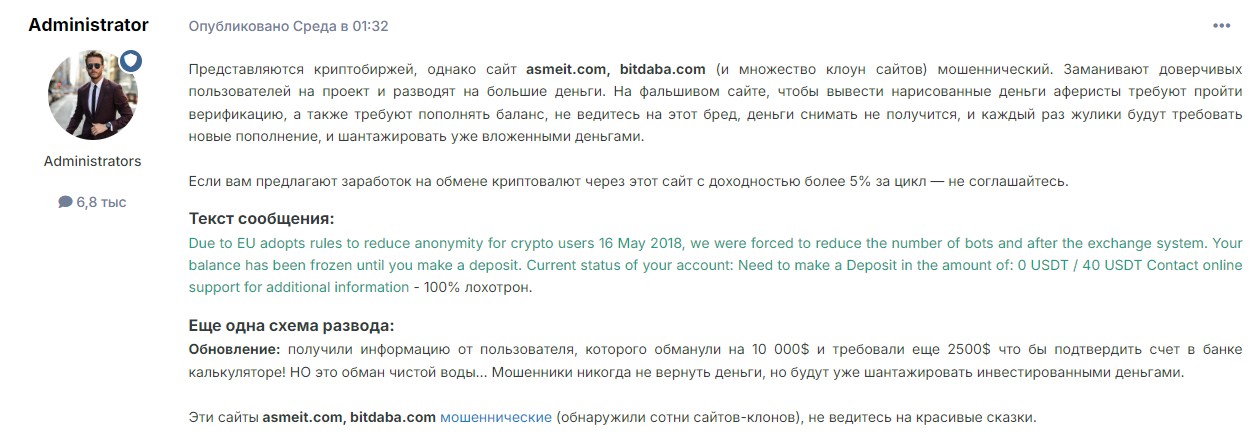 Administrator

Administrators

6,8 тыс

Опубликовано Среда в 01:32

•••

Представляются криптобиржей, однако сайт asmeit.com, bitdaba.com (и множество клоун сайтов) мошеннический. Заманивают доверчивых пользователей на проект и разводят на большие деньги. На фальшивом сайте, чтобы вывести нарисованные деньги аферисты требуют пройти верификацию, а также требуют пополнять баланс, не ведитесь на этот бред, деньги снимать не получится, и каждый раз жулики будут требовать новые пополнение, и шантажировать уже вложенными деньгами.

Если вам предлагают заработок на обмене криптовалют через этот сайт с доходностью более 5% за цикл — не соглашайтесь.

Текст сообщения:

Due to EU adopts rules to reduce anonymity for crypto users 16 May 2018, we were forced to reduce the number of bots and after the exchange system. Your balance has been frozen until you make a deposit. Current status of your account: Need to make a Deposit in the amount of: 0 USDT / 40 USDT Contact online support for additional information - 100% лохотрон.

Еще одна схема развода:

Обновление: получили информацию от пользователя, которого обманули на 10 000$ и требовали еще 2500$ что бы подтвердить счет в банке калькуляторе! НО это обман чистой воды... Мошенники никогда не вернуть деньги, но будут уже шантажировать инвестированными деньгами.

Эти сайты asmeit.com, bitdaba.com мошеннические (обнаружили сотни сайтов-клонов), не ведитесь на красивые сказки.